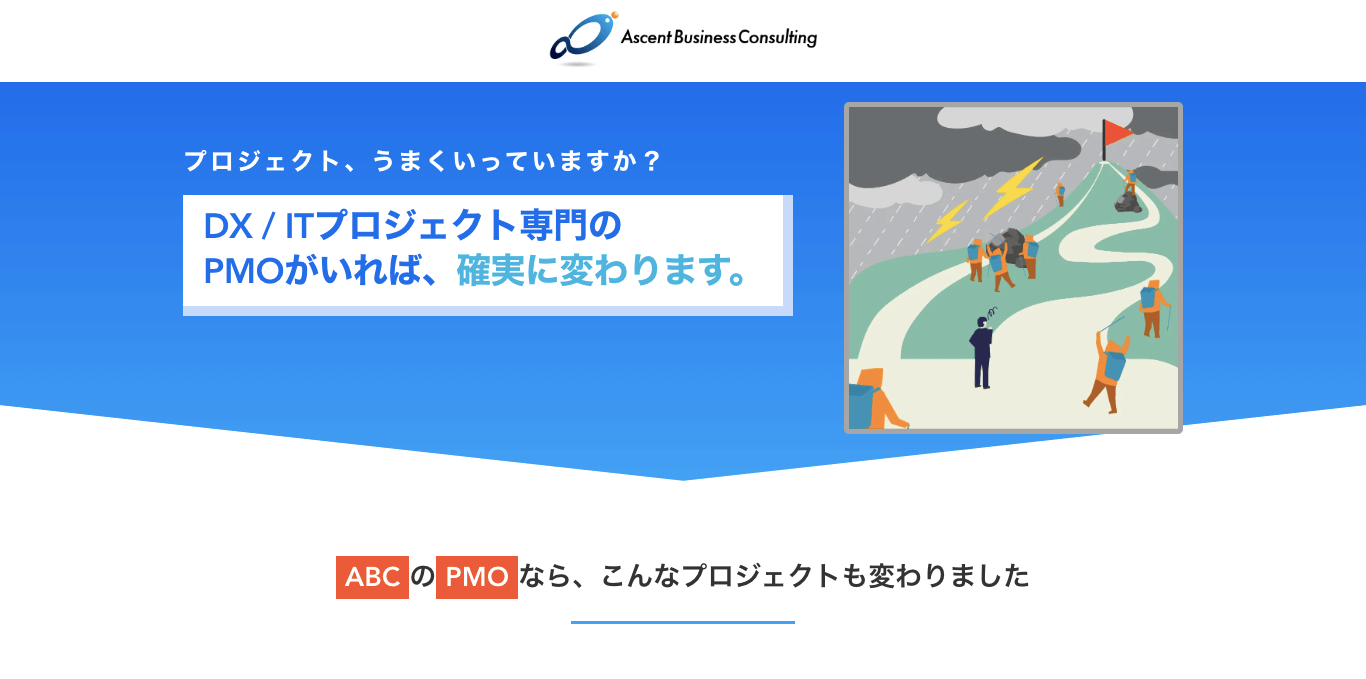 Ascent Business Consulting

プロジェクト、うまくいっていますか？

DX / ITプロジェクト専門の
PMOがいれば、確実に変わります。

ABCのPMOなら、こんなプロジェクトも変わりました